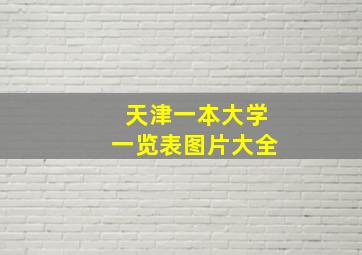 天津一本大学
一览表图片大全